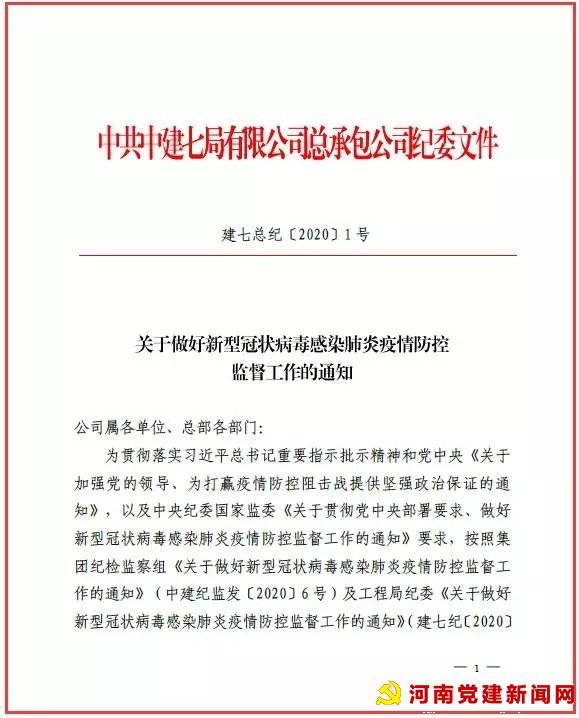 中共中建七局有限公司总承包公司纪委文件

建七总纪〔2020〕1号

关于做好新型冠状病毒感染肺炎疫情防控监督工作的通知

公司属各单位、总部各部门:

为贯彻落实习近平总书记重要指示批示精神和党中央《关于加强党的领导、为打赢疫情防控阻击战提供坚强政治保证的通知》，以及中央纪委国家监委《关于贯彻党中央部署要求、做好新型冠状病毒感染肺炎疫情防控监督工作的通知》要求，按照集团纪检监察组《关于做好新型冠状病毒感染肺炎疫情防控监督工作的通知》（中建纪监发〔2020〕6号）及工程局纪委《关于做好新型冠状病毒感染肺炎疫情防控监督工作的通知》（建七纪〔2020〕

— 1 —

河南党建新闻网